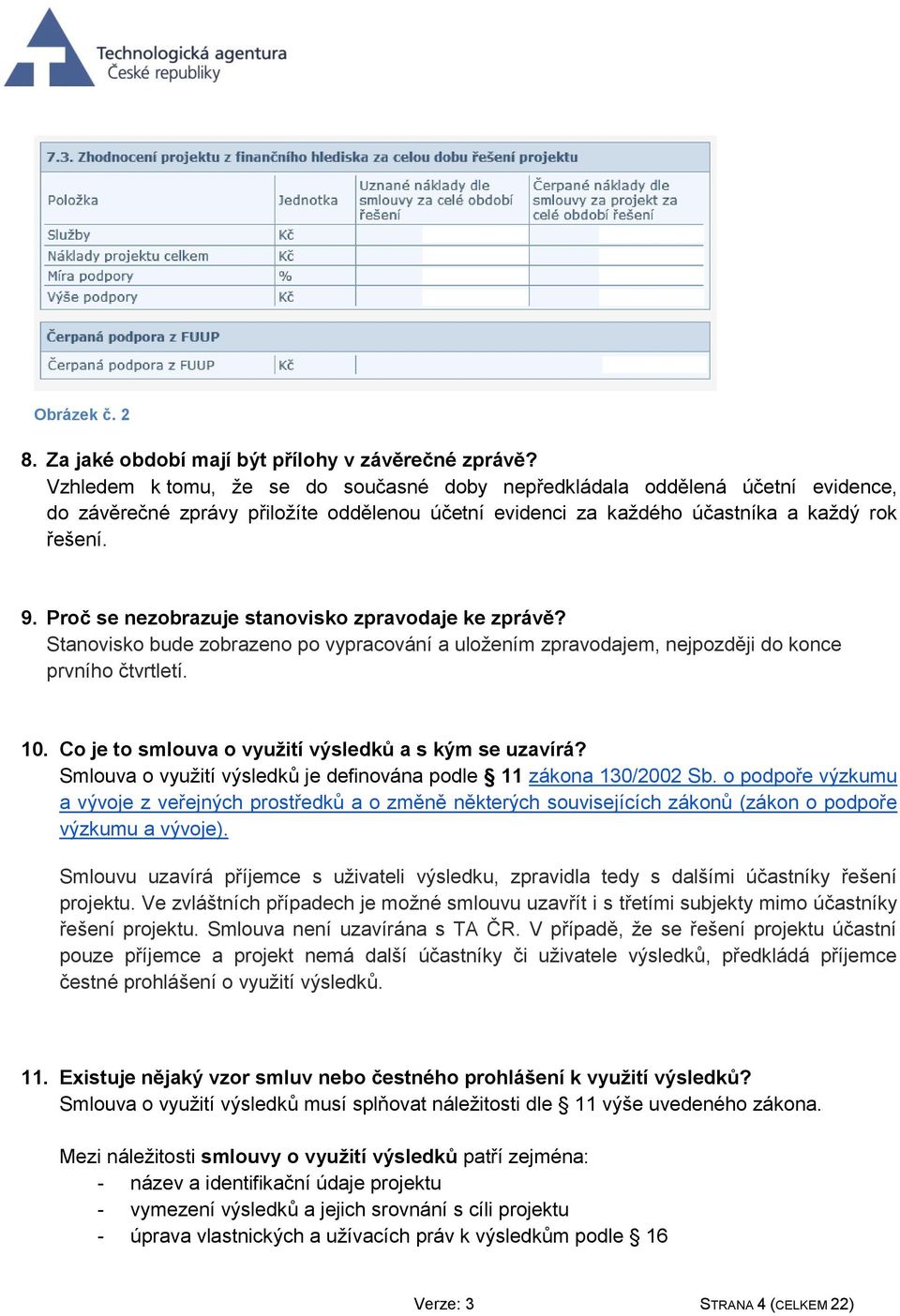 Technologická agentura
České republiky

7.3. Zhodnocení projektu z finančního hlediska za celou dobu řešení projektu

| Položka | Jednotka | Uznané náklady dle smlouvy za celé období řešení | Čerpané náklady dle smlouvy za projekt za celé období řešení |
|---|---|---|---|
| Služby | Kč | | |
| Náklady projektu celkem | Kč | | |
| Míra podpory | % | | |
| Výše podpory | Kč | | |

Čerpaná podpora z FUUP

| Čerpaná podpora z FUUP | Kč | |
|---|---|---|

Obrázek č. 2

8. Za jaké období mají být přílohy v závěrečné zprávě?
Vzhledem k tomu, že se do současné doby nepředkládala oddělená účetní evidence, do závěrečné zprávy přiložíte oddělenou účetní evidenci za každého účastníka a každý rok řešení.

9. Proč se nezobrazuje stanovisko zpravodaje ke zprávě?
Stanovisko bude zobrazeno po vypracování a uložením zpravodajem, nejpozději do konce prvního čtvrtletí.

10. Co je to smlouva o využití výsledků a s kým se uzavírá?
Smlouva o využití výsledků je definována podle § 11 zákona 130/2002 Sb. o podpoře výzkumu a vývoje z veřejných prostředků a o změně některých souvisejících zákonů (zákon o podpoře výzkumu a vývoje).

Smlouvu uzavírá příjemce s uživateli výsledku, zpravidla tedy s dalšími účastníky řešení projektu. Ve zvláštních případech je možné smlouvu uzavřít i s třetími subjekty mimo účastníky řešení projektu. Smlouva není uzavírána s TA ČR. V případě, že se řešení projektu účastní pouze příjemce a projekt nemá další účastníky či uživatele výsledků, předkládá příjemce čestné prohlášení o využití výsledků.

11. Existuje nějaký vzor smluv nebo čestného prohlášení k využití výsledků?
Smlouva o využití výsledků musí splňovat náležitosti dle § 11 výše uvedeného zákona.

Mezi náležitosti smlouvy o využití výsledků patří zejména:
- název a identifikační údaje projektu
- vymezení výsledků a jejich srovnání s cíli projektu
- úprava vlastnických a užívacích práv k výsledkům podle § 16

Verze: 3

STRANA 4 (CELKEM 22)